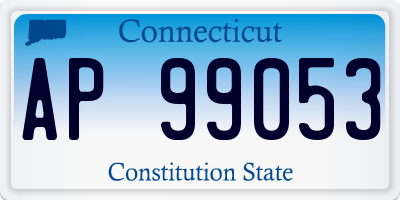 Connecticut

AP 99053

Constitution State